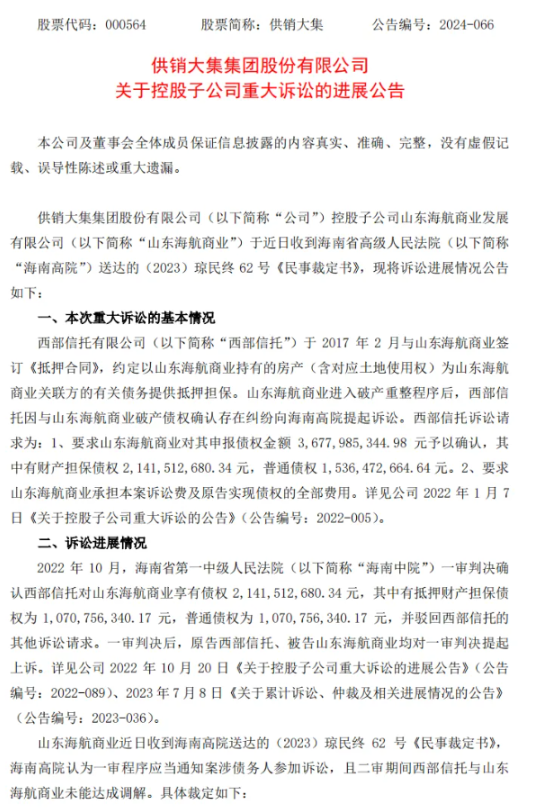 股票代码：000564　　股票简称：供销大集　　公告编号：2024-066

供销大集集团股份有限公司
关于控股子公司重大诉讼的进展公告

本公司及董事会全体成员保证信息披露的内容真实、准确、完整，没有虚假记载、误导性陈述或重大遗漏。

供销大集集团股份有限公司（以下简称“公司”）控股子公司山东海航商业发展有限公司（以下简称“山东海航商业”）于近日收到海南省高级人民法院（以下简称“海南高院”）送达的（2023）琼民终 62 号《民事裁定书》，现将诉讼进展情况公告如下：

一、本次重大诉讼的基本情况

西部信托有限公司（以下简称“西部信托”）于 2017 年 2 月与山东海航商业签订《抵押合同》，约定以山东海航商业持有的房产（含对应土地使用权）为山东海航商业关联方的有关债务提供抵押担保。山东海航商业进入破产重整程序后，西部信托因与山东海航商业破产债权确认存在纠纷向海南高院提起诉讼。西部信托诉讼请求为：1、要求山东海航商业对其申报债权金额 3,677,985,344.98 元予以确认，其中有财产担保债权 2,141,512,680.34 元，普通债权 1,536,472,664.64 元。2、要求山东海航商业承担本案诉讼费及原告实现债权的全部费用。详见公司 2022 年 1 月 7 日《关于控股子公司重大诉讼的公告》（公告编号：2022-005）。

二、诉讼进展情况

2022 年 10 月，海南省第一中级人民法院（以下简称“海南中院”）一审判决确认西部信托对山东海航商业享有债权 2,141,512,680.34 元，其中有抵押财产担保债权为 1,070,756,340.17 元，普通债权为 1,070,756,340.17 元，并驳回西部信托的其他诉讼请求。一审判决后，原告西部信托、被告山东海航商业均对一审判决提起上诉。详见公司 2022 年 10 月 20 日《关于控股子公司重大诉讼的进展公告》（公告编号：2022-089）、2023 年 7 月 8 日《关于累计诉讼、仲裁及相关进展情况的公告》（公告编号：2023-036）。

山东海航商业近日收到海南高院送达的（2023）琼民终 62 号《民事裁定书》，海南高院认为一审程序应当通知案涉债务人参加诉讼，且二审期间西部信托与山东海航商业未能达成调解。具体裁定如下：